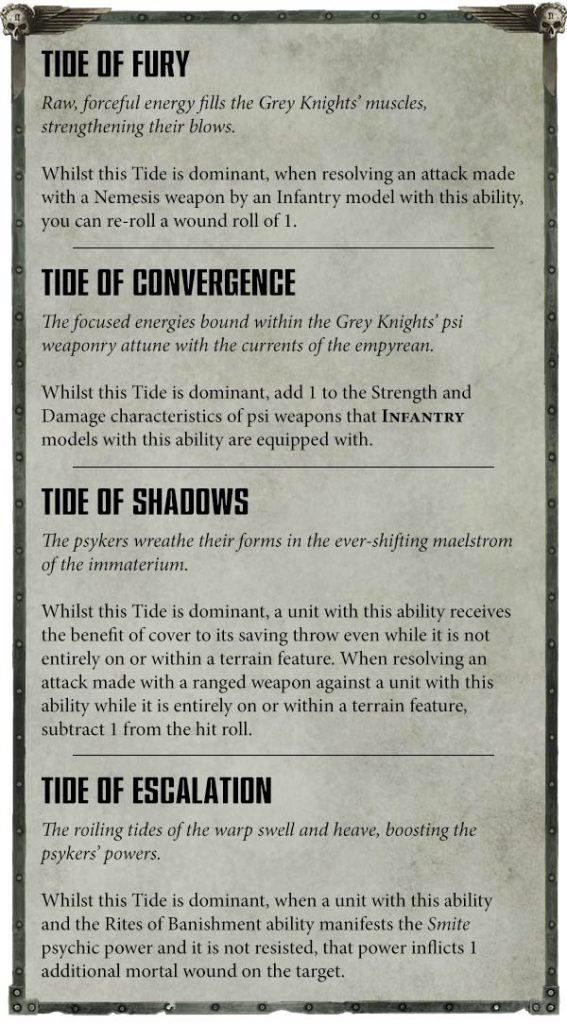 TIDE OF FURY

Raw, forceful energy fills the Grey Knights' muscles, strengthening their blows.

Whilst this Tide is dominant, when resolving an attack made with a Nemesis weapon by an Infantry model with this ability, you can re-roll a wound roll of 1.

TIDE OF CONVERGENCE

The focused energies bound within the Grey Knights' psi weaponry attune with the currents of the empyrean.

Whilst this Tide is dominant, add 1 to the Strength and Damage characteristics of psi weapons that INFANTRY models with this ability are equipped with.

TIDE OF SHADOWS

The psykers wreathe their forms in the ever-shifting maelstrom of the immaterium.

Whilst this Tide is dominant, a unit with this ability receives the benefit of cover to its saving throw even while it is not entirely on or within a terrain feature. When resolving an attack made with a ranged weapon against a unit with this ability while it is entirely on or within a terrain feature, subtract 1 from the hit roll.

TIDE OF ESCALATION

The roiling tides of the warp swell and heave, boosting the psykers' powers.

Whilst this Tide is dominant, when a unit with this ability and the Rites of Banishment ability manifests the Smite psychic power and it is not resisted, that power inflicts 1 additional mortal wound on the target.